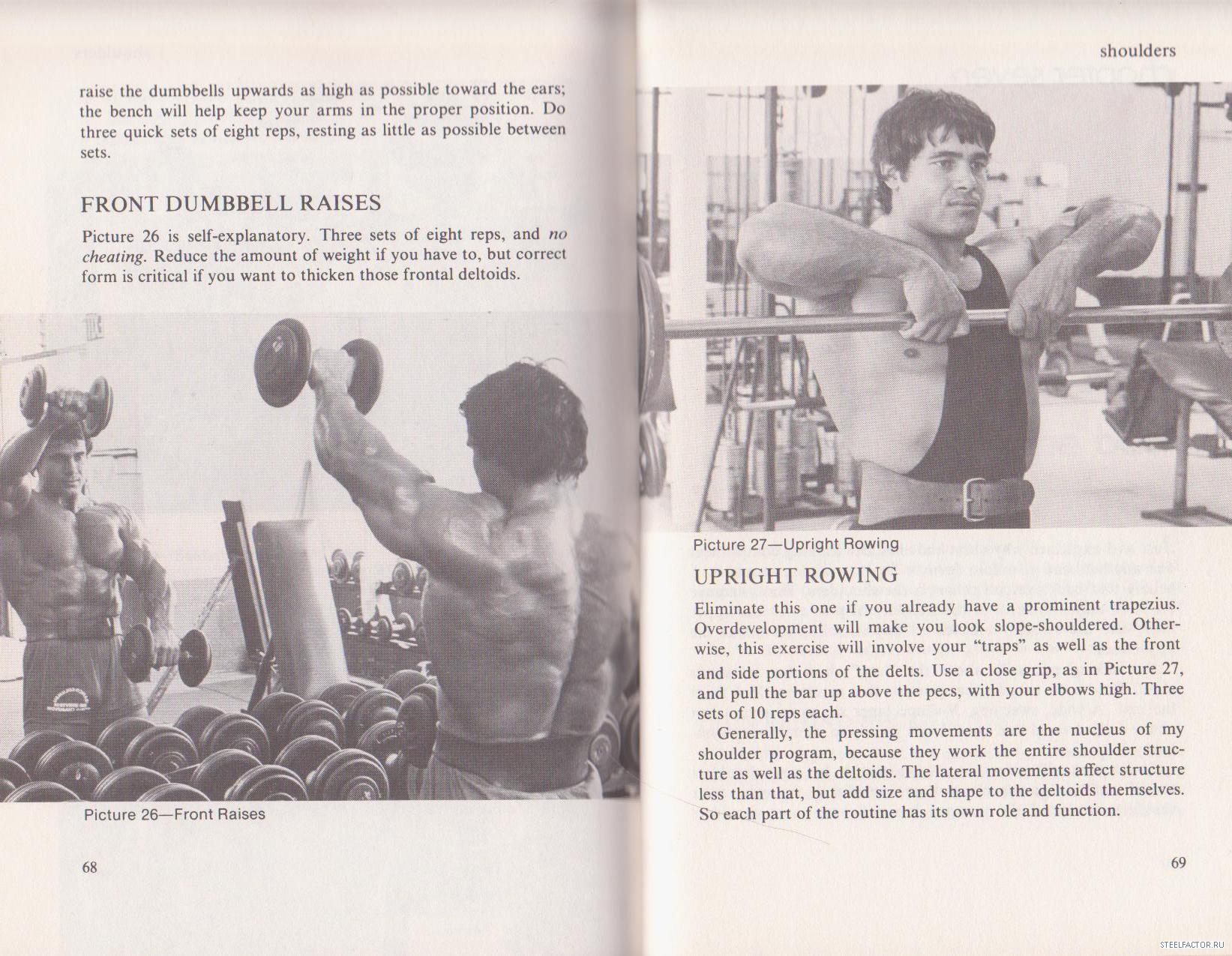 raise the dumbbells upwards as high as possible toward the ears; the bench will help keep your arms in the proper position. Do three quick sets of eight reps, resting as little as possible between sets.

FRONT DUMBBELL RAISES

Picture 26 is self-explanatory. Three sets of eight reps, and no cheating. Reduce the amount of weight if you have to, but correct form is critical if you want to thicken those frontal deltoids.

Picture 26—Front Raises

68

shoulders

Picture 27—Upright Rowing

UPRIGHT ROWING

Eliminate this one if you already have a prominent trapezius. Overdevelopment will make you look slope-shouldered. Otherwise, this exercise will involve your "traps" as well as the front and side portions of the delts. Use a close grip, as in Picture 27, and pull the bar up above the pecs, with your elbows high. Three sets of 10 reps each.

Generally, the pressing movements are the nucleus of my shoulder program, because they work the entire shoulder structure as well as the deltoids. The lateral movements affect structure less than that, but add size and shape to the deltoids themselves. So each part of the routine has its own role and function.

69

STEELFACTOR.RU